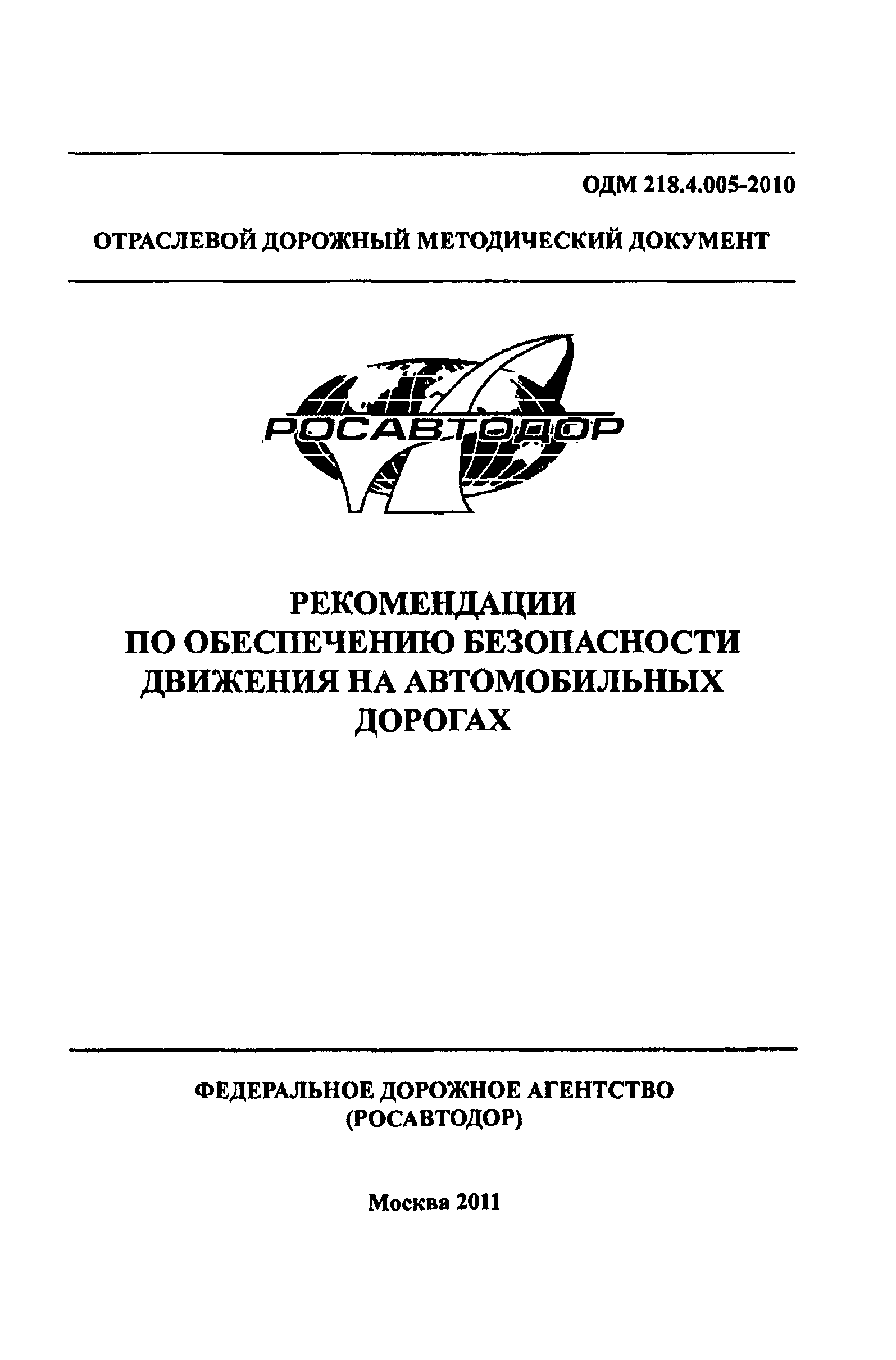 ОДМ 218.4.005-2010

ОТРАСЛЕВОЙ ДОРОЖНЫЙ МЕТОДИЧЕСКИЙ ДОКУМЕНТ

РОСАВТОДОР

РЕКОМЕНДАЦИИ
ПО ОБЕСПЕЧЕНИЮ БЕЗОПАСНОСТИ
ДВИЖЕНИЯ НА АВТОМОБИЛЬНЫХ
ДОРОГАХ

ФЕДЕРАЛЬНОЕ ДОРОЖНОЕ АГЕНТСТВО
(РОСАВТОДОР)

Москва 2011